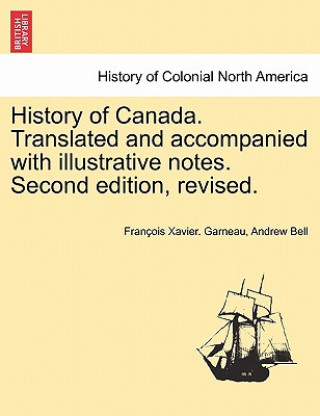 BRITISH LIBRARY

History of Colonial North America

History of Canada. Translated and accompanied with illustrative notes. Second edition, revised.

François Xavier. Garneau, Andrew Bell